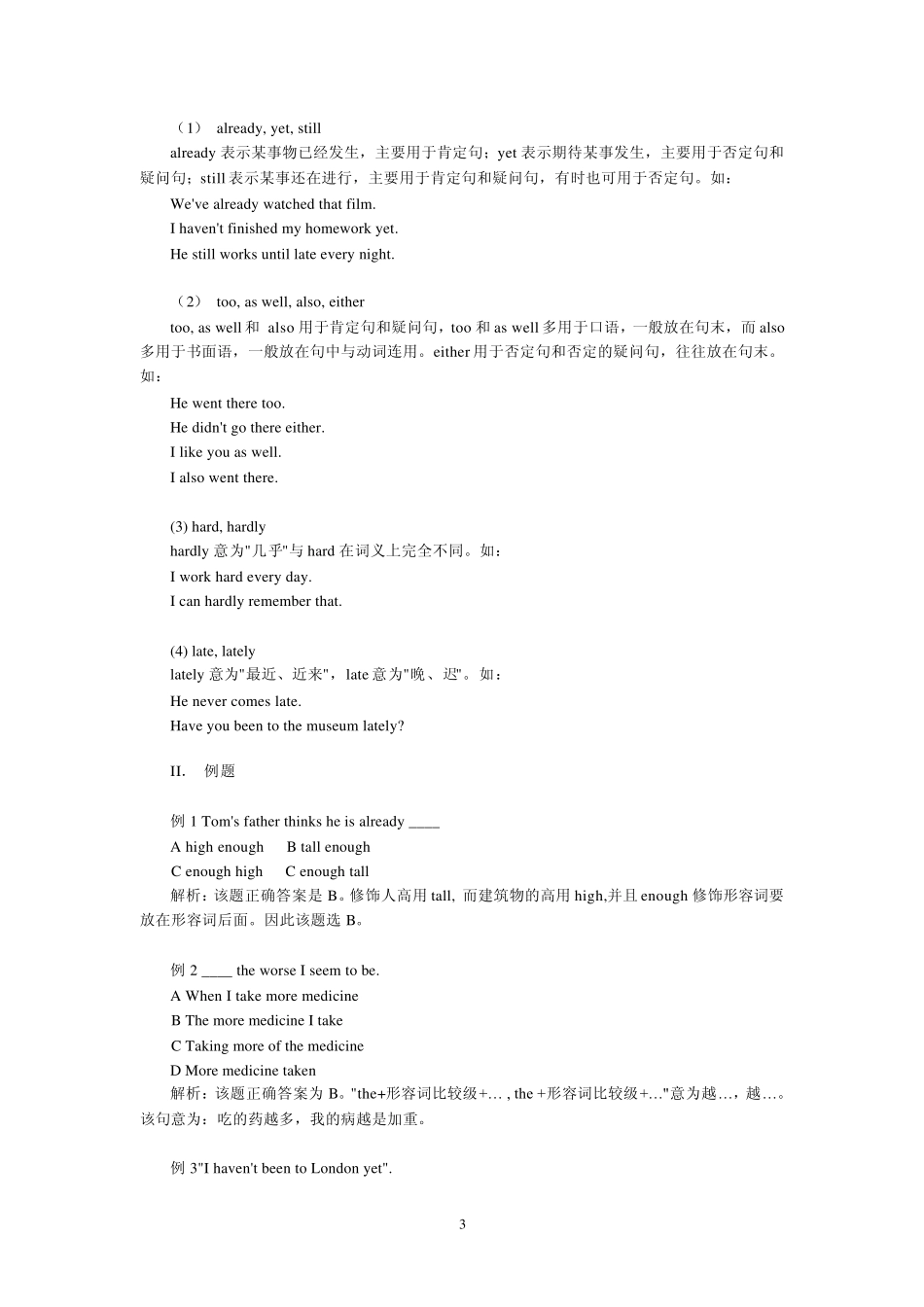 （1） already, yet, still

already 表示某事物已经发生，主要用于肯定句；yet 表示期待某事发生，主要用于否定句和疑问句；still 表示某事还在进行，主要用于肯定句和疑问句，有时也可用于否定句。如：

We've already watched that film.

I haven't finished my homework yet.

He still works until late every night.

（2） too, as well, also, either

too, as well 和 also 用于肯定句和疑问句，too 和 as well 多用于口语，一般放在句末，而 also 多用于书面语，一般放在句中与动词连用。either 用于否定句和否定的疑问句，往往放在句末。如：

He went there too.

He didn't go there either.

I like you as well.

I also went there.

(3) hard, hardly

hardly 意为"几乎"与 hard 在词义上完全不同。如：

I work hard every day.

I can hardly remember that.

(4) late, lately

lately 意为"最近、近来"，late 意为"晚、迟"。如：

He never comes late.

Have you been to the museum lately?

II. 例题

例 1 Tom's father thinks he is already ____

A high enough B tall enough

C enough high C enough tall

解析：该题正确答案是 B。修饰人高用 tall, 而建筑物的高用 high,并且 enough 修饰形容词要放在形容词后面。因此该题选 B。

例 2 ____ the worse I seem to be.

A When I take more medicine

B The more medicine I take

C Taking more of the medicine

D More medicine taken

解析：该题正确答案为 B。"the+形容词比较级+… , the +形容词比较级+…"意为越…，越…。该句意为：吃的药越多，我的病越是加重。

例 3"I haven't been to London yet".

3